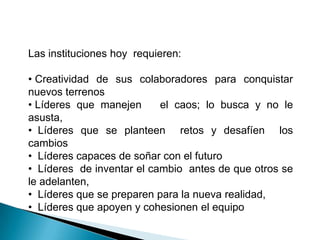 Las instituciones hoy requieren:

• Creatividad de sus colaboradores para conquistar nuevos terrenos
• Líderes que manejen el caos; lo busca y no le asusta,
• Líderes que se planteen retos y desafíen los cambios
• Líderes capaces de soñar con el futuro
• Líderes de inventar el cambio antes de que otros se le adelanten,
• Líderes que se preparen para la nueva realidad,
• Líderes que apoyen y cohesionen el equipo